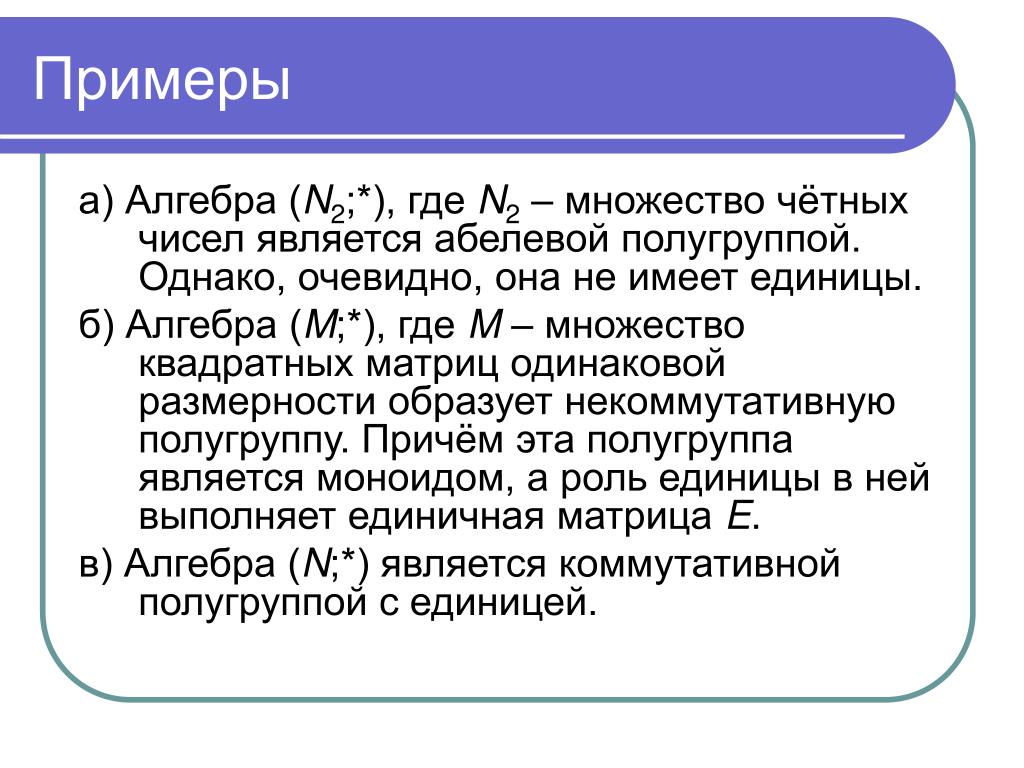 Примеры

а) Алгебра ($N_2$;*), где $N_2$ – множество чётных чисел является абелевой полугруппой. Однако, очевидно, она не имеет единицы.

б) Алгебра ($M$;*), где $M$ – множество квадратных матриц одинаковой размерности образует некоммутативную полугруппу. Причём эта полугруппа является моноидом, а роль единицы в ней выполняет единичная матрица $E$.

в) Алгебра ($N$;*) является коммутативной полугруппой с единицей.